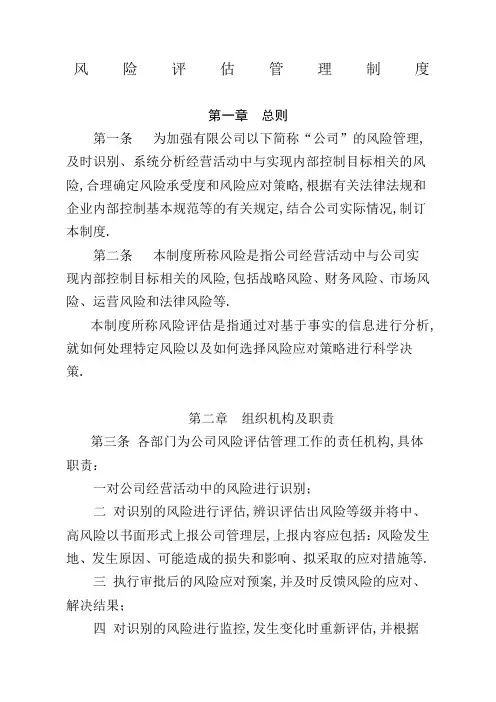 风 险 评 估 管 理 制 度

第一章 总则

第一条 为加强有限公司以下简称“公司”的风险管理,及时识别、系统分析经营活动中与实现内部控制目标相关的风险,合理确定风险承受度和风险应对策略,根据有关法律法规和企业内部控制基本规范等的有关规定,结合公司实际情况,制订本制度.

第二条 本制度所称风险是指公司经营活动中与公司实现内部控制目标相关的风险,包括战略风险、财务风险、市场风险、运营风险和法律风险等.

本制度所称风险评估是指通过对基于事实的信息进行分析,就如何处理特定风险以及如何选择风险应对策略进行科学决策.

第二章 组织机构及职责

第三条 各部门为公司风险评估管理工作的责任机构,具体职责:

一对公司经营活动中的风险进行识别;

二 对识别的风险进行评估,辨识评估出风险等级并将中、高风险以书面形式上报公司管理层,上报内容应包括:风险发生地、发生原因、可能造成的损失和影响、拟采取的应对措施等.

三 执行审批后的风险应对预案,并及时反馈风险的应对、解决结果;

四 对识别的风险进行监控,发生变化时重新评估,并根据